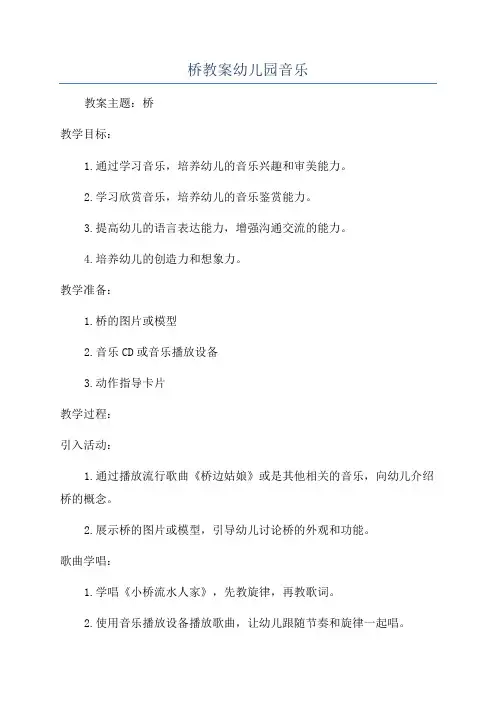 桥教案幼儿园音乐

教案主题：桥

教学目标：

1.通过学习音乐，培养幼儿的音乐兴趣和审美能力。

2.学习欣赏音乐，培养幼儿的音乐鉴赏能力。

3.提高幼儿的语言表达能力，增强沟通交流的能力。

4.培养幼儿的创造力和想象力。

教学准备：

1.桥的图片或模型

2.音乐CD或音乐播放设备

3.动作指导卡片

教学过程：

引入活动：

1.通过播放流行歌曲《桥边姑娘》或是其他相关的音乐，向幼儿介绍桥的概念。

2.展示桥的图片或模型，引导幼儿讨论桥的外观和功能。

歌曲学唱：

1.学唱《小桥流水人家》，先教旋律，再教歌词。

2.使用音乐播放设备播放歌曲，让幼儿跟随节奏和旋律一起唱。